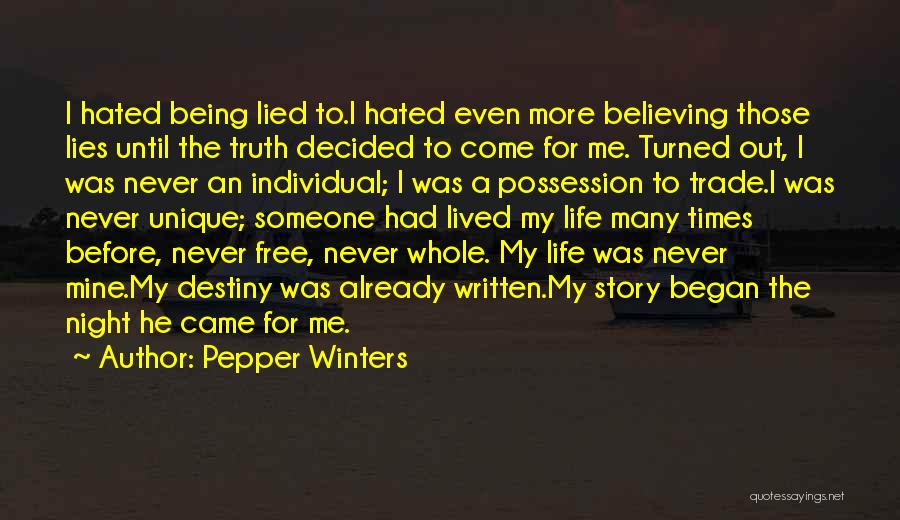 I hated being lied to.I hated even more believing those lies until the truth decided to come for me. Turned out, I was never an individual; I was a possession to trade.I was never unique; someone had lived my life many times before, never free, never whole. My life was never mine.My destiny was already written.My story began the night he came for me.

~ Author: Pepper Winters

quotessayings.net